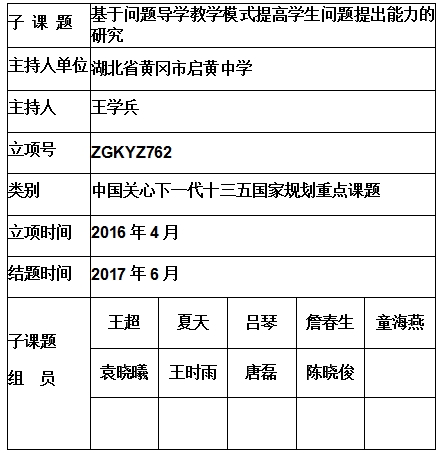 | 子 课 题 | 基于问题导学教学模式提高学生问题提出能力的研究 | | | | |
|---|---|---|---|---|---|
| 主持人单位 | 湖北省黄冈市启黄中学 | | | | |
| 主持人 | 王学兵 | | | | |
| 立项号 | ZGKYZ762 | | | | |
| 类别 | 中国关心下一代十三五国家规划重点课题 | | | | |
| 立项时间 | 2016 年 4 月 | | | | |
| 结题时间 | 2017 年 6 月 | | | | |
| 子课题 组 员 | 王超 | 夏天 | 吕琴 | 詹春生 | 童海燕 |
| | 袁晓曦 | 王时雨 | 唐磊 | 陈晓俊 | |
| | | | | | |